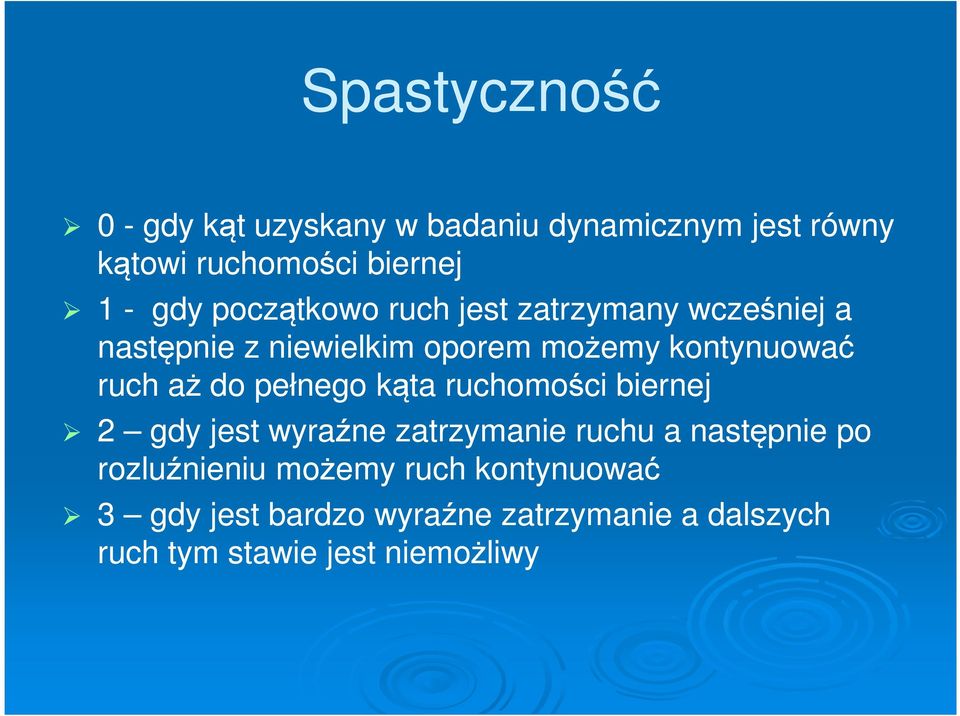 Spastyczność

➢ 0 - gdy kąt uzyskany w badaniu dynamicznym jest równy kątowi ruchomości biernej

➢ 1 - gdy początkowo ruch jest zatrzymany wcześniej a następnie z niewielkim oporem możemy kontynuować ruch aż do pełnego kąta ruchomości biernej

➢ 2 – gdy jest wyraźne zatrzymanie ruchu a następnie po rozluźnieniu możemy ruch kontynuować

➢ 3 – gdy jest bardzo wyraźne zatrzymanie a dalszych ruch tym stawie jest niemożliwy